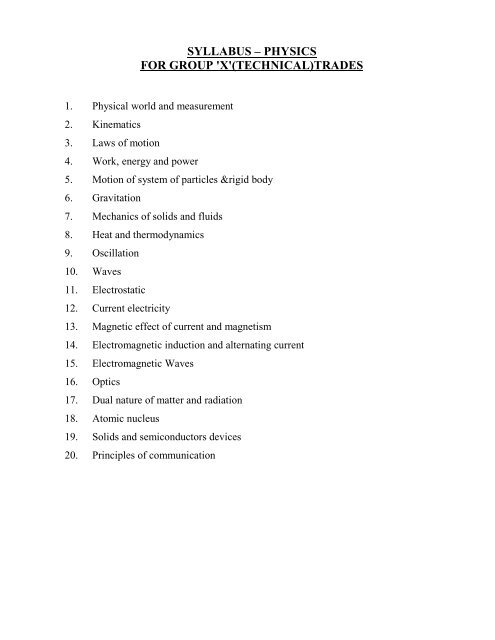 SYLLABUS – PHYSICS
FOR GROUP 'X'(TECHNICAL)TRADES

1. Physical world and measurement
2. Kinematics
3. Laws of motion
4. Work, energy and power
5. Motion of system of particles &rigid body
6. Gravitation
7. Mechanics of solids and fluids
8. Heat and thermodynamics
9. Oscillation
10. Waves
11. Electrostatic
12. Current electricity
13. Magnetic effect of current and magnetism
14. Electromagnetic induction and alternating current
15. Electromagnetic Waves
16. Optics
17. Dual nature of matter and radiation
18. Atomic nucleus
19. Solids and semiconductors devices
20. Principles of communication